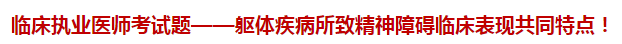 临床执业医师考试题——躯体疾病所致精神障碍临床表现共同特点！